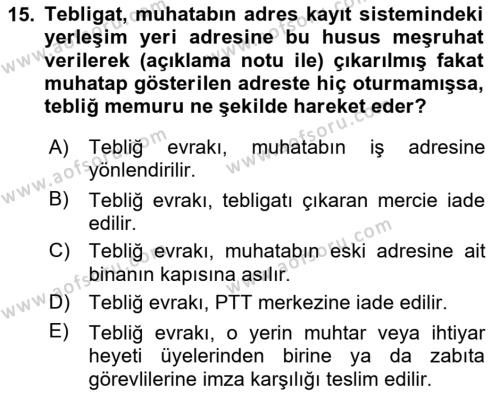 15. Tebligat, muhatabın adres kayıt sistemindeki yerleşim yeri adresine bu husus meşruhat verilerek (açıklama notu ile) çıkarılmış fakat muhatap gösterilen adreste hiç oturmamışsa, tebliğ memuru ne şekilde hareket eder?

A) Tebliğ evrakı, muhatabın iş adresine yönlendirilir.

B) Tebliğ evrakı, tebligatı çıkaran mercie iade edilir.

C) Tebliğ evrakı, muhatabın eski adresine ait binanın kapısına asılır.

D) Tebliğ evrakı, PTT merkezine iade edilir.

E) Tebliğ evrakı, o yerin muhtar veya ihtiyar heyeti üyelerinden birine ya da zabıta görevlilerine imza karşılığı teslim edilir.

www.aofsoru.com